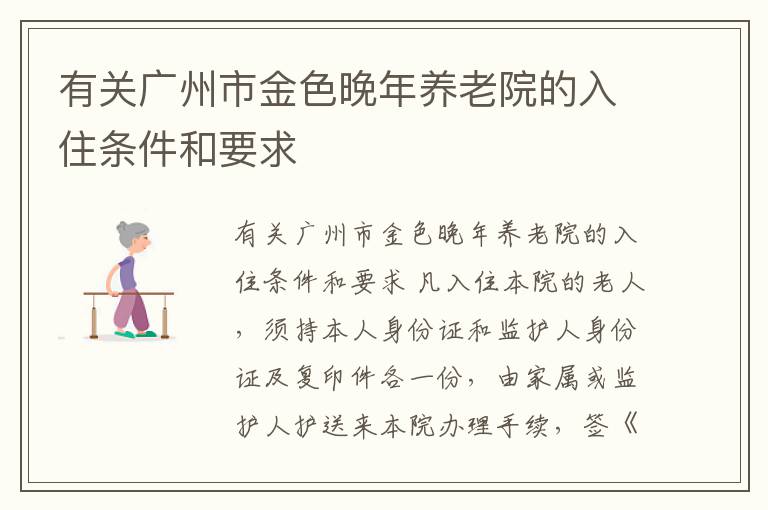 有关广州市金色晚年养老院的入住条件和要求

有关广州市金色晚年养老院的入住条件和要求 凡入住本院的老人，须持本人身份证和监护人身份证及复印件各一份，由家属或监护人护送来本院办理手续，签《